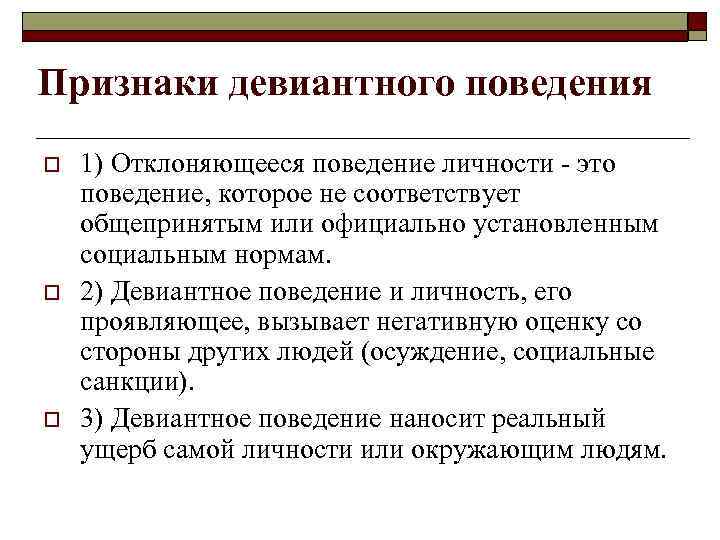 Признаки девиантного поведения

1) Отклоняющееся поведение личности - это поведение, которое не соответствует общепринятым или официально установленным социальным нормам.

2) Девиантное поведение и личность, его проявляющее, вызывает негативную оценку со стороны других людей (осуждение, социальные санкции).

3) Девиантное поведение наносит реальный ущерб самой личности или окружающим людям.